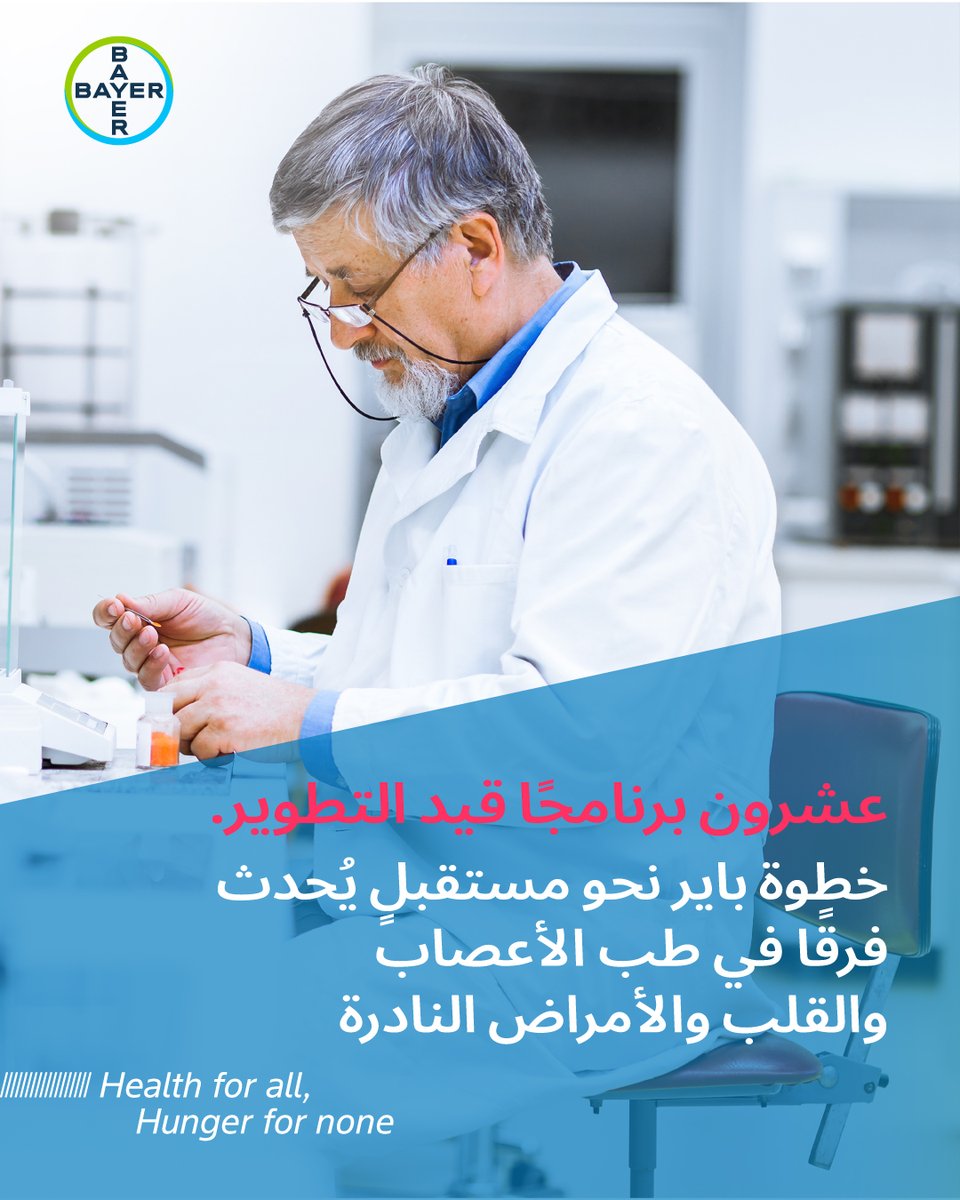 BAYER
BAYER

عشرون برنامجًا قيد التطوير.
خطوة باير نحو مستقبلٍ يُحدث فرقًا في طب الأعصاب والقلب والأمراض النادرة

Health for all, Hunger for none